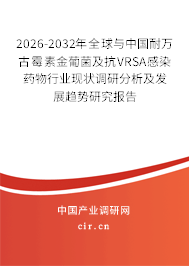 2026-2032年全球与中国耐万古霉素金葡菌及抗VRSA感染药物行业现状调研分析及发展趋势研究报告

中国产业调研网

cir.cn